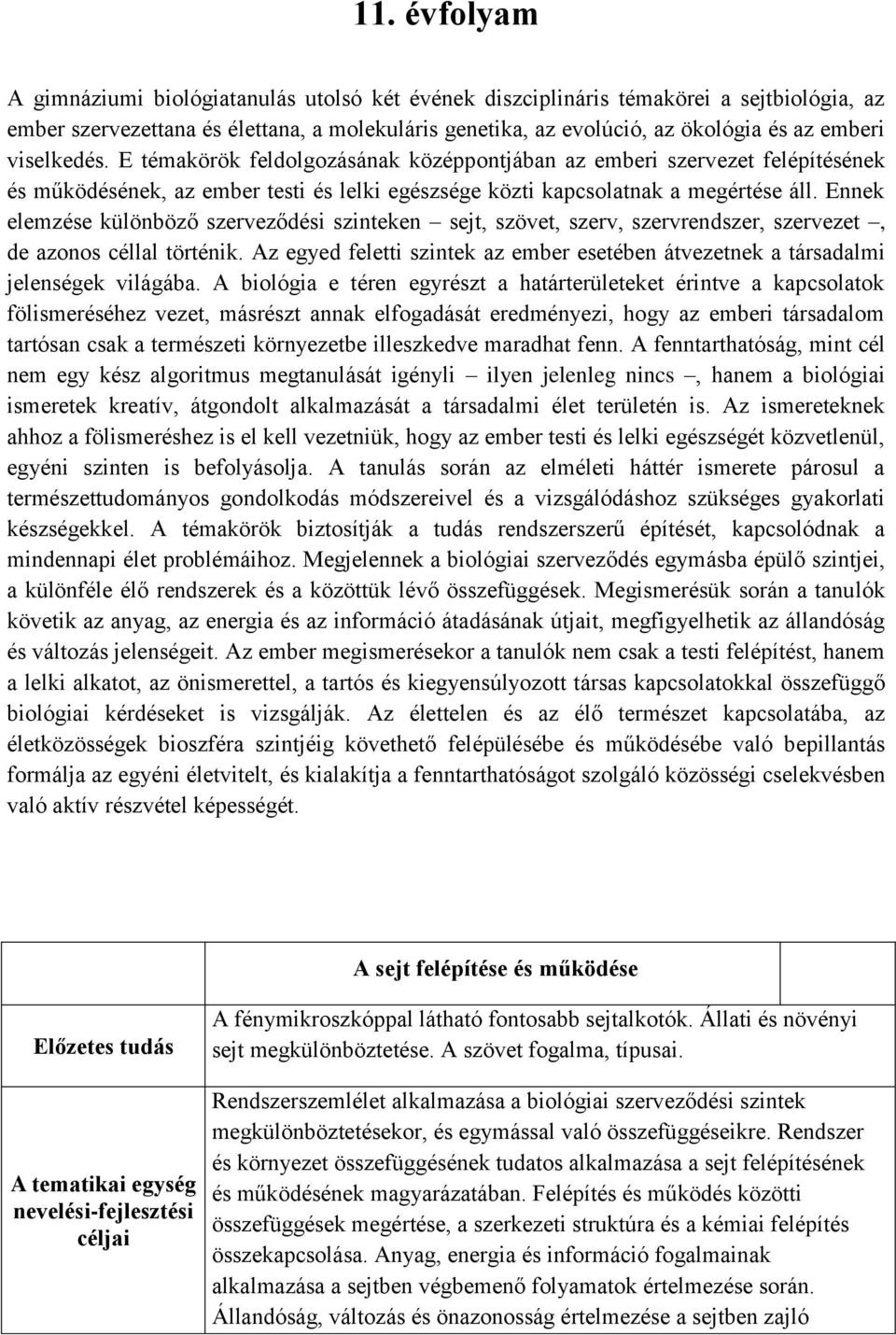 11. évfolyam

A gimnáziumi biológiatanulás utolsó két évének diszciplináris témakörei a sejtbiológia, az ember szervezettana és élettana, a molekuláris genetika, az evolúció, az ökológia és az emberi viselkedés. E témakörök feldolgozásának középpontjában az emberi szervezet felépítésének és működésének, az ember testi és lelki egészsége közti kapcsolatnak a megértése áll. Ennek elemzése különböző szerveződési szinteken – sejt, szövet, szerv, szervrendszer, szervezet –, de azonos céllal történik. Az egyed feletti szintek az ember esetében átvezetnek a társadalmi jelenségek világába. A biológia e téren egyrészt a határterületeket érintve a kapcsolatok fölismeréséhez vezet, másrészt annak elfogadását eredményezi, hogy az emberi társadalom tartósan csak a természeti környezetbe illeszkedve maradhat fenn. A fenntarthatóság, mint cél nem egy kész algoritmus megtanulását igényli – ilyen jelenleg nincs –, hanem a biológiai ismeretek kreatív, átgondolt alkalmazását a társadalmi élet területén is. Az ismereteknek ahhoz a fölismeréshez is el kell vezetniük, hogy az ember testi és lelki egészségét közvetlenül, egyéni szinten is befolyásolja. A tanulás során az elméleti háttér ismerete párosul a természettudományos gondolkodás módszereivel és a vizsgálódáshoz szükséges gyakorlati készségekkel. A témakörök biztosítják a tudás rendszerszerű építését, kapcsolódnak a mindennapi élet problémáihoz. Megjelennek a biológiai szerveződés egymásba épülő szintjei, a különféle élő rendszerek és a közöttük lévő összefüggések. Megismerésük során a tanulók követik az anyag, az energia és az információ átadásának útjait, megfigyelhetik az állandóság és változás jelenségeit. Az ember megismerésekor a tanulók nem csak a testi felépítést, hanem a lelki alkatot, az önismerettel, a tartós és kiegyensúlyozott társas kapcsolatokkal összefüggő biológiai kérdéseket is vizsgálják. Az élettelen és az élő természet kapcsolatába, az életközösségek bioszféra szintjéig követhető felépülésébe és működésébe való bepillantás formálja az egyéni életvitelt, és kialakítja a fenntarthatóságot szolgáló közösségi cselekvésben való aktív részvétel képességét.

| | A sejt felépítése és működése |
|---|---|
| Előzetes tudás | A fénymikroszkóppal látható fontosabb sejtalkotók. Állati és növényi sejt megkülönböztetése. A szövet fogalma, típusai. |
| A tematikai egység nevelési-fejlesztési céljai | Rendszerszemlélet alkalmazása a biológiai szerveződési szintek megkülönböztetésekor, és egymással való összefüggéseikre. Rendszer és környezet összefüggésének tudatos alkalmazása a sejt felépítésének és működésének magyarázatában. Felépítés és működés közötti összefüggések megértése, a szerkezeti struktúra és a kémiai felépítés összekapcsolása. Anyag, energia és információ fogalmainak alkalmazása a sejtben végbemenő folyamatok értelmezése során. Állandóság, változás és önazonosság értelmezése a sejtben zajló |